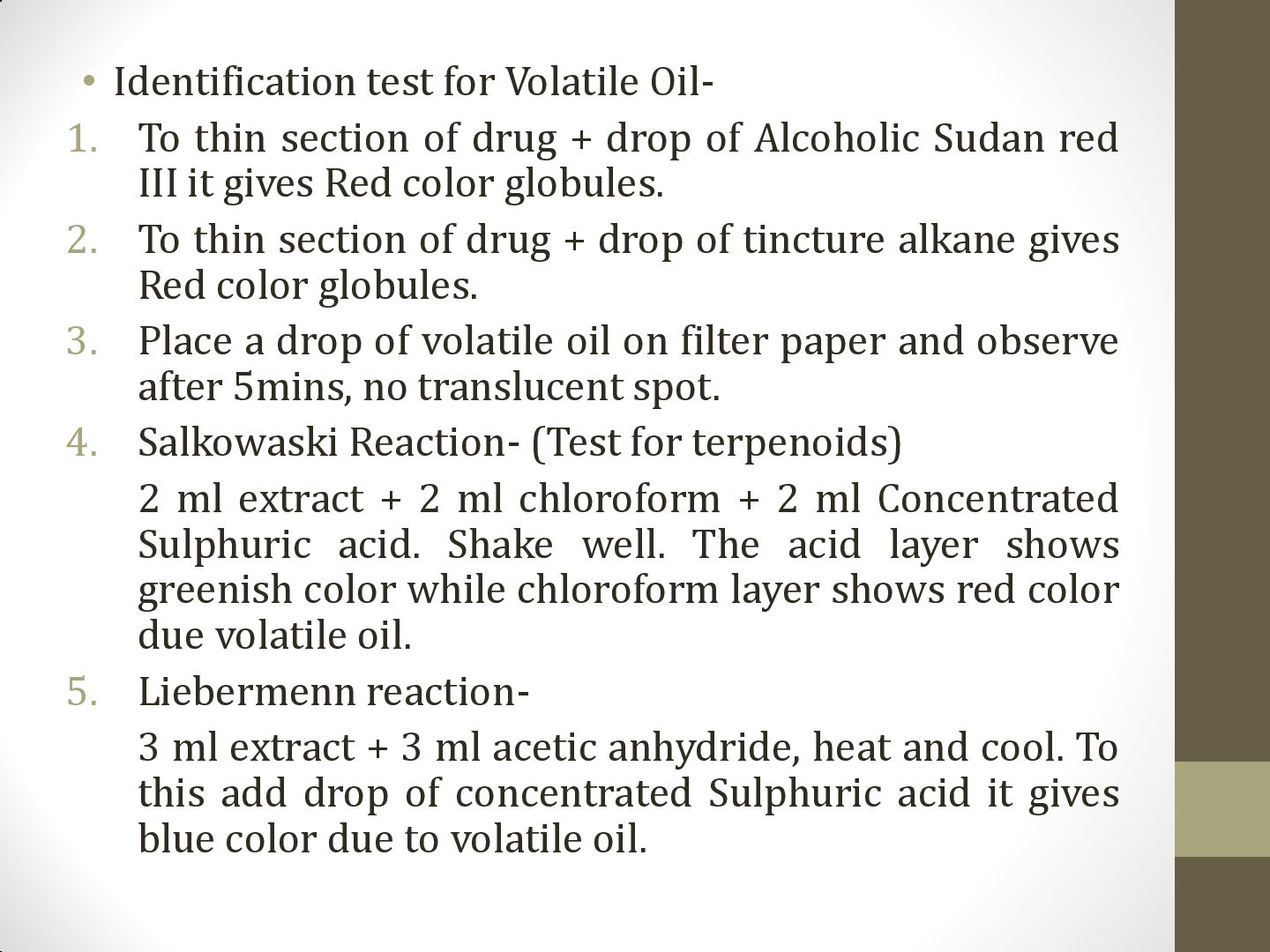 • Identification test for Volatile Oil-

1. To thin section of drug + drop of Alcoholic Sudan red III it gives Red color globules.

2. To thin section of drug + drop of tincture alkane gives Red color globules.

3. Place a drop of volatile oil on filter paper and observe after 5mins, no translucent spot.

4. Salkowaski Reaction- (Test for terpenoids)

2 ml extract + 2 ml chloroform + 2 ml Concentrated Sulphuric acid. Shake well. The acid layer shows greenish color while chloroform layer shows red color due volatile oil.

5. Liebermenn reaction-

3 ml extract + 3 ml acetic anhydride, heat and cool. To this add drop of concentrated Sulphuric acid it gives blue color due to volatile oil.